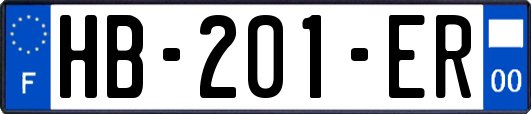 F

HB-201-ER

00